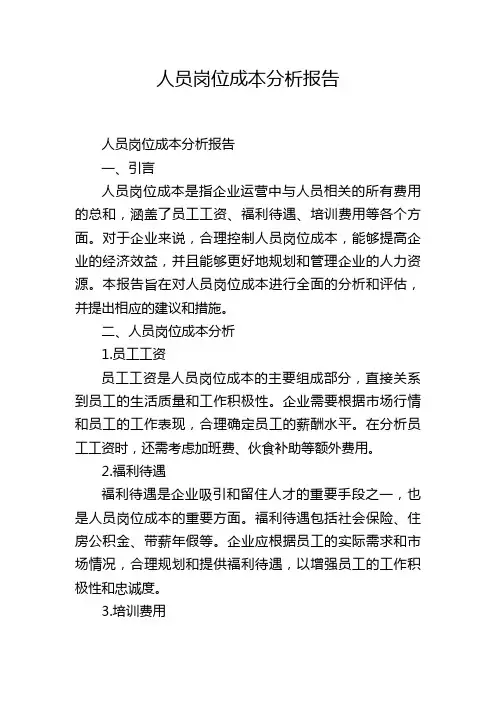 人员岗位成本分析报告

人员岗位成本分析报告

一、引言

人员岗位成本是指企业运营中与人员相关的所有费用的总和，涵盖了员工工资、福利待遇、培训费用等各个方面。对于企业来说，合理控制人员岗位成本，能够提高企业的经济效益，并且能够更好地规划和管理企业的人力资源。本报告旨在对人员岗位成本进行全面的分析和评估，并提出相应的建议和措施。

二、人员岗位成本分析

1.员工工资

员工工资是人员岗位成本的主要组成部分，直接关系到员工的生活质量和工作积极性。企业需要根据市场行情和员工的工作表现，合理确定员工的薪酬水平。在分析员工工资时，还需考虑加班费、伙食补助等额外费用。

2.福利待遇

福利待遇是企业吸引和留住人才的重要手段之一，也是人员岗位成本的重要方面。福利待遇包括社会保险、住房公积金、带薪年假等。企业应根据员工的实际需求和市场情况，合理规划和提供福利待遇，以增强员工的工作积极性和忠诚度。

3.培训费用